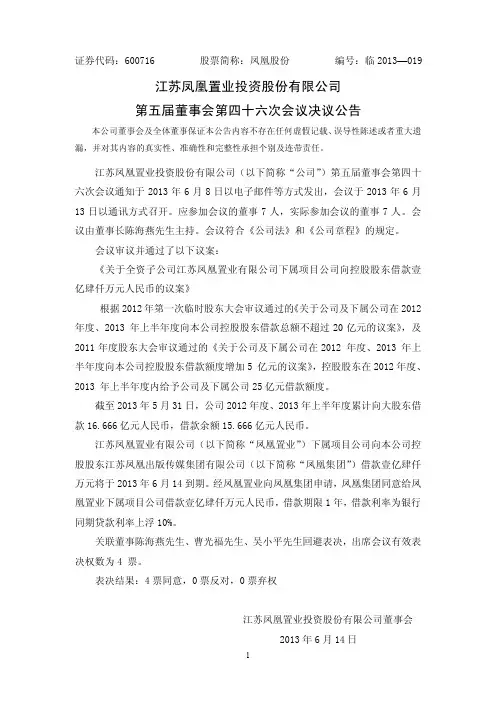 证券代码：600716　　　股票简称：凤凰股份　　　编号：临 2013—019

江苏凤凰置业投资股份有限公司

第五届董事会第四十六次会议决议公告

本公司董事会及全体董事保证本公告内容不存在任何虚假记载、误导性陈述或者重大遗漏，并对其内容的真实性、准确性和完整性承担个别及连带责任。

江苏凤凰置业投资股份有限公司（以下简称“公司”）第五届董事会第四十六次会议通知于 2013 年 6 月 8 日以电子邮件等方式发出，会议于 2013 年 6 月 13 日以通讯方式召开。应参加会议的董事 7 人，实际参加会议的董事 7 人。会议由董事长陈海燕先生主持。会议符合《公司法》和《公司章程》的规定。

会议审议并通过了以下议案：

《关于全资子公司江苏凤凰置业有限公司下属项目公司向控股股东借款壹亿肆仟万元人民币的议案》

根据 2012 年第一次临时股东大会审议通过的《关于公司及下属公司在 2012 年度、2013 年上半年度向本公司控股股东借款总额不超过 20 亿元的议案》，及 2011 年度股东大会审议通过的《关于公司及下属公司在 2012 年度、2013 年上半年度向本公司控股股东借款额度增加 5 亿元的议案》，控股股东在 2012 年度、2013 年上半年度内给予公司及下属公司 25 亿元借款额度。

截至 2013 年 5 月 31 日，公司 2012 年度、2013 年上半年度累计向大股东借款 16.666 亿元人民币，借款余额 15.666 亿元人民币。

江苏凤凰置业有限公司（以下简称“凤凰置业”）下属项目公司向本公司控股股东江苏凤凰出版传媒集团有限公司（以下简称“凤凰集团”）借款壹亿肆仟万元将于 2013 年 6 月 14 到期。经凤凰置业向凤凰集团申请，凤凰集团同意给凤凰置业下属项目公司借款壹亿肆仟万元人民币，借款期限 1 年，借款利率为银行同期贷款利率上浮 10%。

关联董事陈海燕先生、曹光福先生、吴小平先生回避表决，出席会议有效表决权数为 4 票。

表决结果：4 票同意，0 票反对，0 票弃权

江苏凤凰置业投资股份有限公司董事会

2013 年 6 月 14 日

1